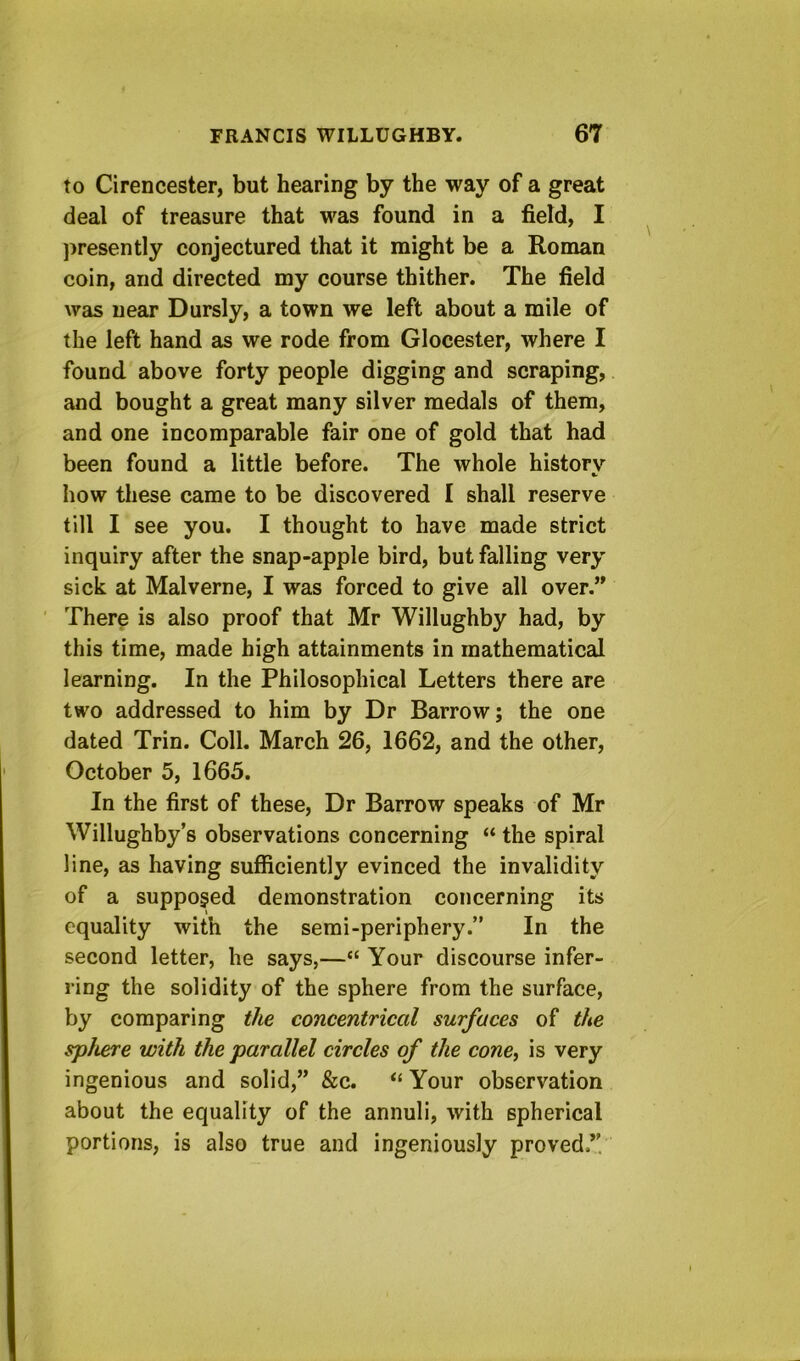 FRANCIS WILLUGHBY. 67

to Cirencester, but hearing by the way of a great deal of treasure that was found in a field, I presently conjectured that it might be a Roman coin, and directed my course thither. The field was near Dursly, a town we left about a mile of the left hand as we rode from Glocester, where I found above forty people digging and scraping, and bought a great many silver medals of them, and one incomparable fair one of gold that had been found a little before. The whole history how these came to be discovered I shall reserve till I see you. I thought to have made strict inquiry after the snap-apple bird, but falling very sick at Malverne, I was forced to give all over." There is also proof that Mr Willughby had, by this time, made high attainments in mathematical learning. In the Philosophical Letters there are two addressed to him by Dr Barrow; the one dated Trin. Coll. March 26, 1662, and the other, October 5, 1665.

In the first of these, Dr Barrow speaks of Mr Willughby's observations concerning "the spiral line, as having sufficiently evinced the invalidity of a supposed demonstration concerning its equality with the semi-periphery." In the second letter, he says,—"Your discourse inferring the solidity of the sphere from the surface, by comparing the concentrical surfaces of the sphere with the parallel circles of the cone, is very ingenious and solid," &c. "Your observation about the equality of the annuli, with spherical portions, is also true and ingeniously proved."